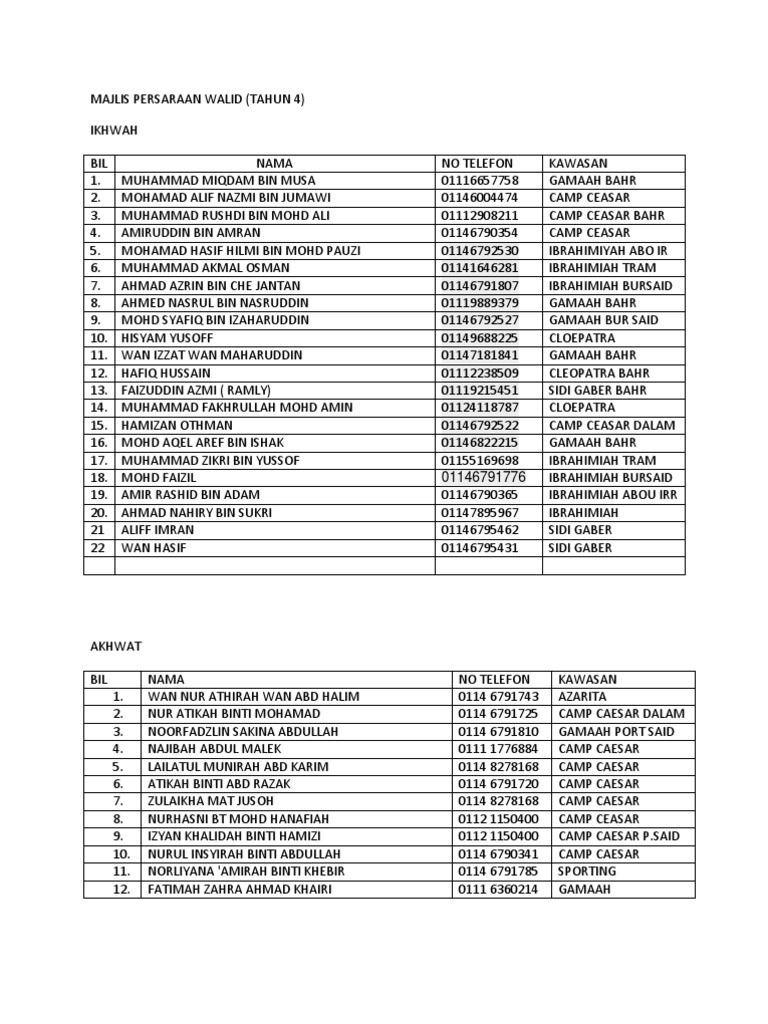 MAJLIS PERSARAAN WALID (TAHUN 4)

IKHWAH

| BIL | NAMA | NO TELEFON | KAWASAN |
|---|---|---|---|
| 1. | MUHAMMAD MIQDAM BIN MUSA | 01116657758 | GAMAAH BAHR |
| 2. | MOHAMAD ALIF NAZMI BIN JUMAWI | 01146004474 | CAMP CEASAR |
| 3. | MUHAMMAD RUSHDI BIN MOHD ALI | 01112908211 | CAMP CEASAR BAHR |
| 4. | AMIRUDDIN BIN AMRAN | 01146790354 | CAMP CEASAR |
| 5. | MOHAMAD HASIF HILMI BIN MOHD PAUZI | 01146792530 | IBRAHIMIYAH ABO IR |
| 6. | MUHAMMAD AKMAL OSMAN | 01141646281 | IBRAHIMIAH TRAM |
| 7. | AHMAD AZRIN BIN CHE JANTAN | 01146791807 | IBRAHIMIAH BURSAID |
| 8. | AHMED NASRUL BIN NASRUDDIN | 01119889379 | GAMAAH BAHR |
| 9. | MOHD SYAFIQ BIN IZAHARUDDIN | 01146792527 | GAMAAH BUR SAID |
| 10. | HISYAM YUSOFF | 01149688225 | CLOEPATRA |
| 11. | WAN IZZAT WAN MAHARUDDIN | 01147181841 | GAMAAH BAHR |
| 12. | HAFIQ HUSSAIN | 01112238509 | CLEOPATRA BAHR |
| 13. | FAIZUDDIN AZMI ( RAMLY) | 01119215451 | SIDI GABER BAHR |
| 14. | MUHAMMAD FAKHRULLAH MOHD AMIN | 01124118787 | CLOEPATRA |
| 15. | HAMIZAN OTHMAN | 01146792522 | CAMP CEASAR DALAM |
| 16. | MOHD AQEL AREF BIN ISHAK | 01146822215 | GAMAAH BAHR |
| 17. | MUHAMMAD ZIKRI BIN YUSSOF | 01155169698 | IBRAHIMIAH TRAM |
| 18. | MOHD FAIZIL | 01146791776 | IBRAHIMIAH BURSAID |
| 19. | AMIR RASHID BIN ADAM | 01146790365 | IBRAHIMIAH ABOU IRR |
| 20. | AHMAD NAHIRY BIN SUKRI | 01147895967 | IBRAHIMIAH |
| 21 | ALIFF IMRAN | 01146795462 | SIDI GABER |
| 22 | WAN HASIF | 01146795431 | SIDI GABER |
| | | | |

AKHWAT

| BIL | NAMA | NO TELEFON | KAWASAN |
|---|---|---|---|
| 1. | WAN NUR ATHIRAH WAN ABD HALIM | 0114 6791743 | AZARITA |
| 2. | NUR ATIKAH BINTI MOHAMAD | 0114 6791725 | CAMP CAESAR DALAM |
| 3. | NOORFADZLIN SAKINA ABDULLAH | 0114 6791810 | GAMAAH PORT SAID |
| 4. | NAJIBAH ABDUL MALEK | 0111 1776884 | CAMP CAESAR |
| 5. | LAILATUL MUNIRAH ABD KARIM | 0114 8278168 | CAMP CAESAR |
| 6. | ATIKAH BINTI ABD RAZAK | 0114 6791720 | CAMP CAESAR |
| 7. | ZULAIKHA MAT JUSOH | 0114 8278168 | CAMP CAESAR |
| 8. | NURHASNI BT MOHD HANAFIAH | 0112 1150400 | CAMP CAESAR |
| 9. | IZYAN KHALIDAH BINTI HAMIZI | 0112 1150400 | CAMP CAESAR P.SAID |
| 10. | NURUL INSYIRAH BINTI ABDULLAH | 0114 6790341 | CAMP CAESAR |
| 11. | NORLIYANA 'AMIRAH BINTI KHEBIR | 0114 6791785 | SPORTING |
| 12. | FATIMAH ZAHRA AHMAD KHAIRI | 0111 6360214 | GAMAAH |